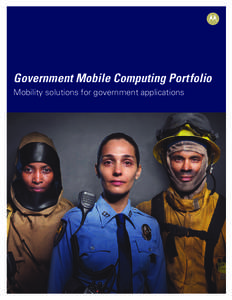 Government Mobile Computing Portfolio

Mobility solutions for government applications